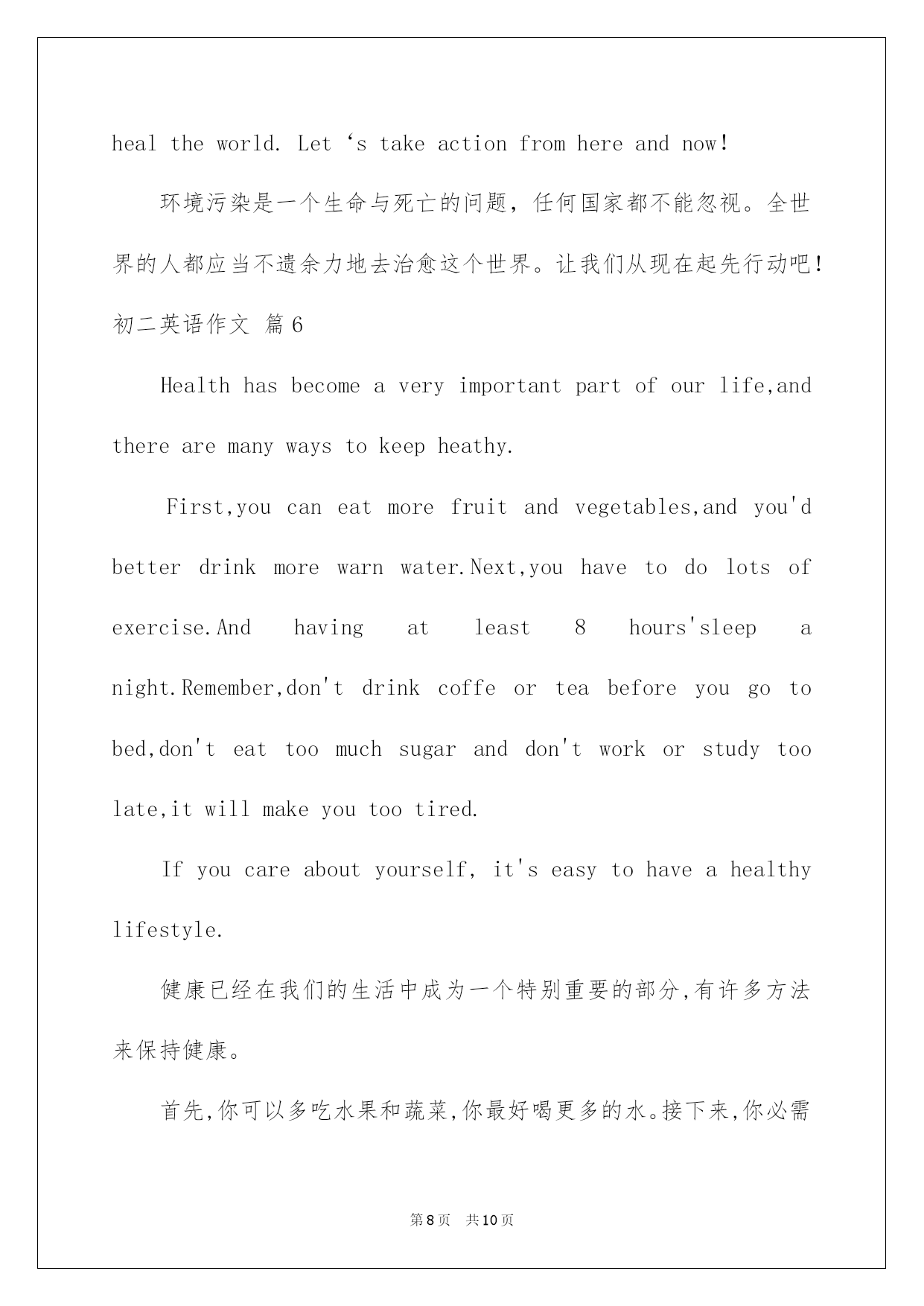 heal the world. Let ‘s take action from here and now!

环境污染是一个生命与死亡的问题，任何国家都不能忽视。全世界的人都应当不遗余力地去治愈这个世界。让我们从现在起先行动吧!

初二英语作文 篇6

Health has become a very important part of our life,and there are many ways to keep heathy.

First,you can eat more fruit and vegetables,and you'd better drink more warn water.Next,you have to do lots of exercise.And having at least 8 hours'sleep a night.Remember,don't drink coffe or tea before you go to bed,don't eat too much sugar and don't work or study too late,it will make you too tired.

If you care about yourself, it's easy to have a healthy lifestyle.

健康已经在我们的生活中成为一个特别重要的部分,有许多方法来保持健康。

首先,你可以多吃水果和蔬菜,你最好喝更多的水。接下来,你必需

第8页 共10页